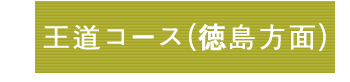 王道コース（徳島方面）